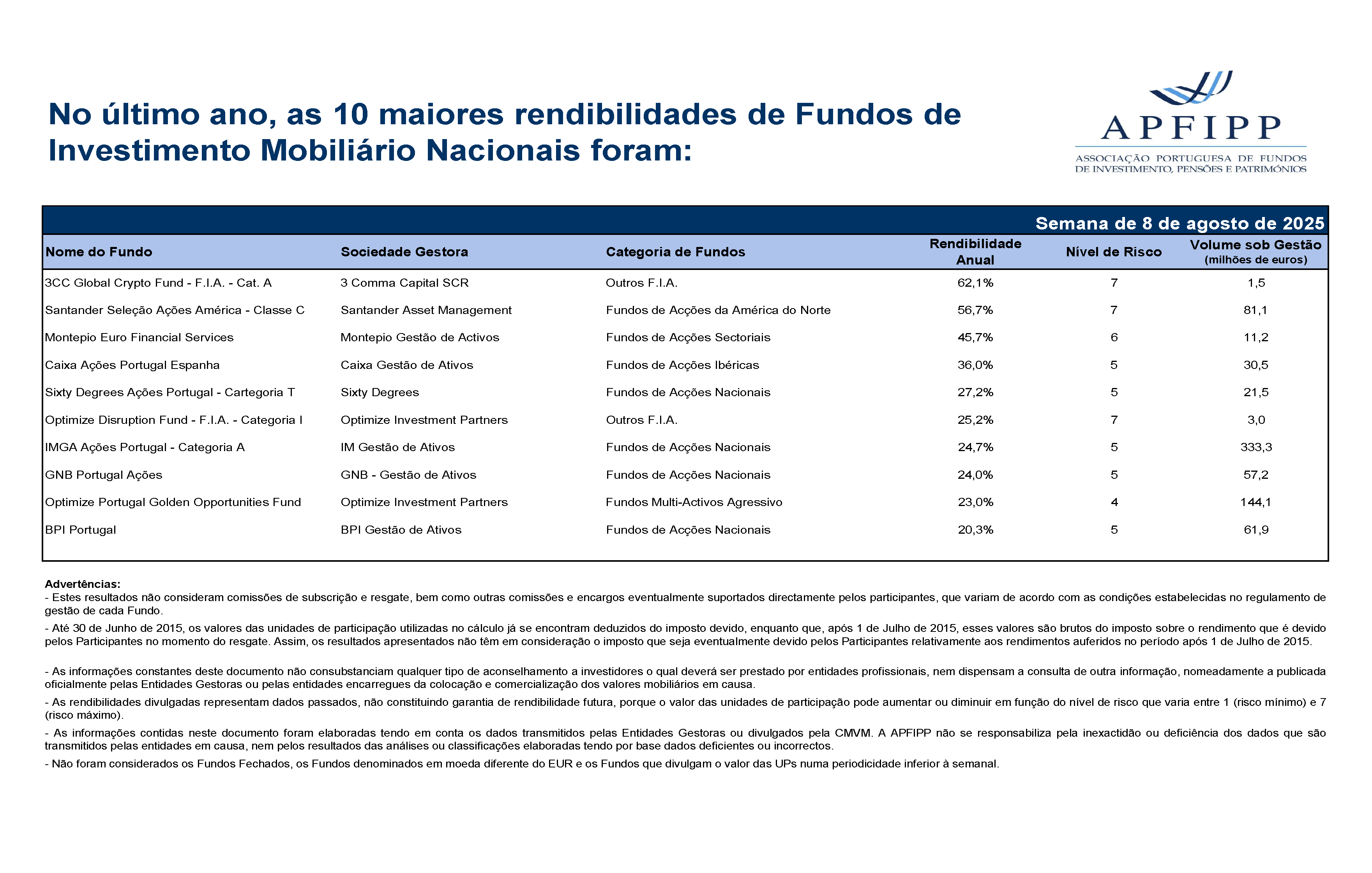 No último ano, as 10 maiores rendibilidades de Fundos de Investimento Mobiliário Nacionais foram:

APFIPP
ASSOCIAÇÃO PORTUGUESA DE FUNDOS DE INVESTIMENTO, PENSÕES E PATRIMÓNIOS

Semana de 8 de agosto de 2025

| Nome do Fundo | Sociedade Gestora | Categoria de Fundos | Rendibilidade Anual | Nível de Risco | Volume sob Gestão (milhões de euros) |
|---|---|---|---|---|---|
| 3CC Global Crypto Fund - F.I.A. - Cat. A | 3 Comma Capital SCR | Outros F.I.A. | 62,1% | 7 | 1,5 |
| Santander Seleção Ações América - Classe C | Santander Asset Management | Fundos de Acções da América do Norte | 56,7% | 7 | 81,1 |
| Montepio Euro Financial Services | Montepio Gestão de Activos | Fundos de Acções Sectoriais | 45,7% | 6 | 11,2 |
| Caixa Ações Portugal Espanha | Caixa Gestão de Ativos | Fundos de Acções Ibéricas | 36,0% | 5 | 30,5 |
| Sixty Degrees Ações Portugal - Cartegoria T | Sixty Degrees | Fundos de Acções Nacionais | 27,2% | 5 | 21,5 |
| Optimize Disruption Fund - F.I.A. - Categoria I | Optimize Investment Partners | Outros F.I.A. | 25,2% | 7 | 3,0 |
| IMGA Ações Portugal - Categoria A | IM Gestão de Ativos | Fundos de Acções Nacionais | 24,7% | 5 | 333,3 |
| GNB Portugal Ações | GNB - Gestão de Ativos | Fundos de Acções Nacionais | 24,0% | 5 | 57,2 |
| Optimize Portugal Golden Opportunities Fund | Optimize Investment Partners | Fundos Multi-Activos Agressivo | 23,0% | 4 | 144,1 |
| BPI Portugal | BPI Gestão de Ativos | Fundos de Acções Nacionais | 20,3% | 5 | 61,9 |

Advertências:
- Estes resultados não consideram comissões de subscrição e resgate, bem como outras comissões e encargos eventualmente suportados directamente pelos participantes, que variam de acordo com as condições estabelecidas no regulamento de gestão de cada Fundo.

- Até 30 de Junho de 2015, os valores das unidades de participação utilizadas no cálculo já se encontram deduzidos do imposto devido, enquanto que, após 1 de Julho de 2015, esses valores são brutos do imposto sobre o rendimento que é devido pelos Participantes no momento do resgate. Assim, os resultados apresentados não têm em consideração o imposto que seja eventualmente devido pelos Participantes relativamente aos rendimentos auferidos no período após 1 de Julho de 2015.

- As informações constantes deste documento não consubstanciam qualquer tipo de aconselhamento a investidores o qual deverá ser prestado por entidades profissionais, nem dispensam a consulta de outra informação, nomeadamente a publicada oficialmente pelas Entidades Gestoras ou pelas entidades encarregues da colocação e comercialização dos valores mobiliários em causa.

- As rendibilidades divulgadas representam dados passados, não constituindo garantia de rendibilidade futura, porque o valor das unidades de participação pode aumentar ou diminuir em função do nível de risco que varia entre 1 (risco mínimo) e 7 (risco máximo).

- As informações contidas neste documento foram elaboradas tendo em conta os dados transmitidos pelas Entidades Gestoras ou divulgados pela CMVM. A APFIPP não se responsabiliza pela inexactidão ou deficiência dos dados que são transmitidos pelas entidades em causa, nem pelos resultados das análises ou classificações elaboradas tendo por base dados deficientes ou incorrectos.

- Não foram considerados os Fundos Fechados, os Fundos denominados em moeda diferente do EUR e os Fundos que divulgam o valor das UPs numa periodicidade inferior à semanal.